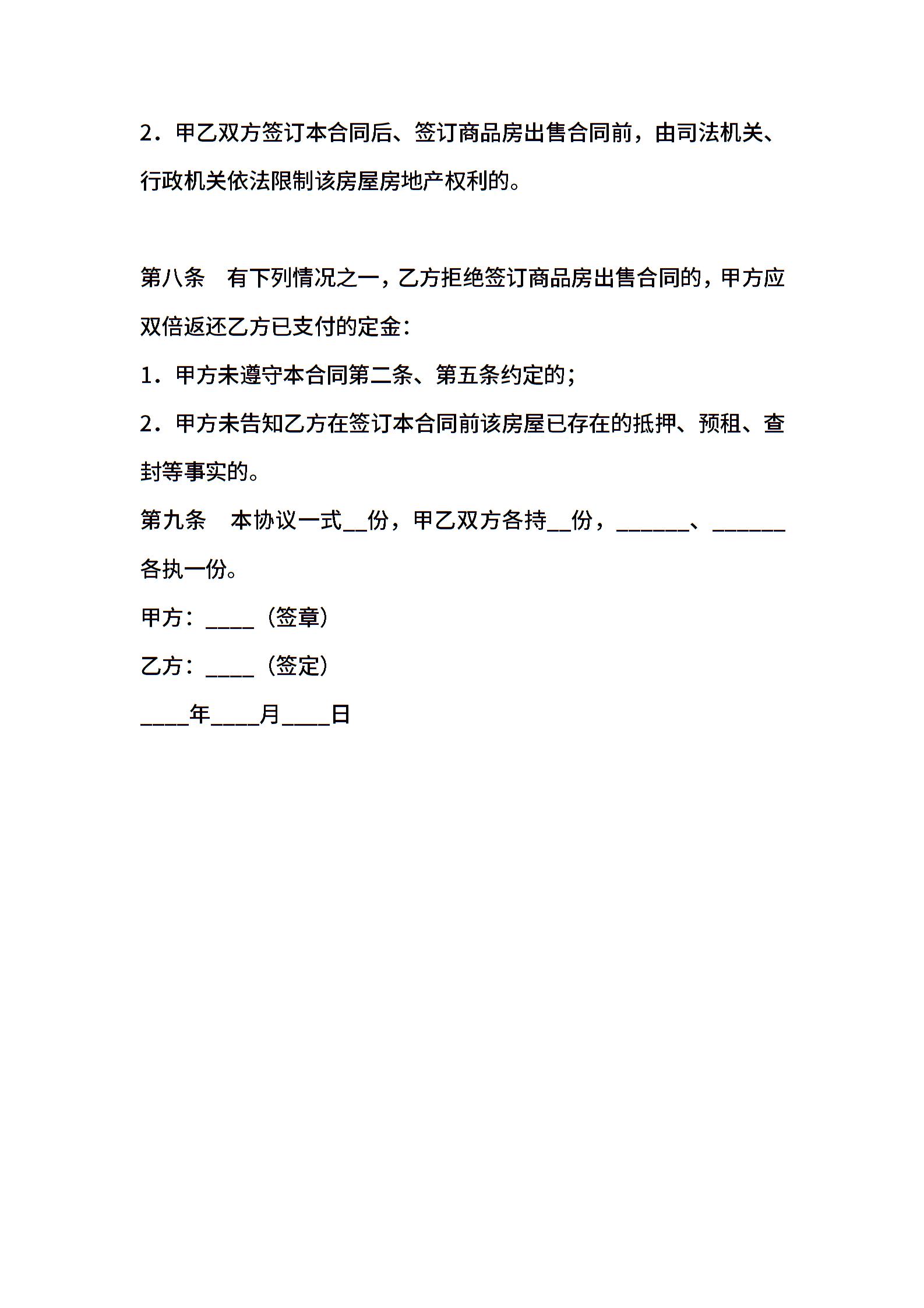 2．甲乙双方签订本合同后、签订商品房出售合同前，由司法机关、行政机关依法限制该房屋房地产权利的。

第八条　有下列情况之一，乙方拒绝签订商品房出售合同的，甲方应双倍返还乙方已支付的定金：

1．甲方未遵守本合同第二条、第五条约定的；

2．甲方未告知乙方在签订本合同前该房屋已存在的抵押、预租、查封等事实的。

第九条　本协议一式__份，甲乙双方各持__份，______、______各执一份。

甲方：____（签章）

乙方：____（签定）

____年____月____日